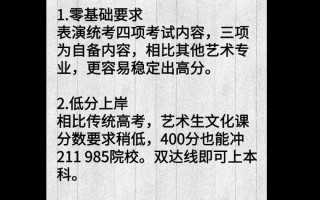 1.零基础要求
表演统考四项考试内容，三项为自备内容，相比其他艺术专业，更容易稳定出高分。

2.低分上岸
相比传统高考，艺术生文化课分数要求稍低，400分也能冲211 985院校。双达线即可上本科。